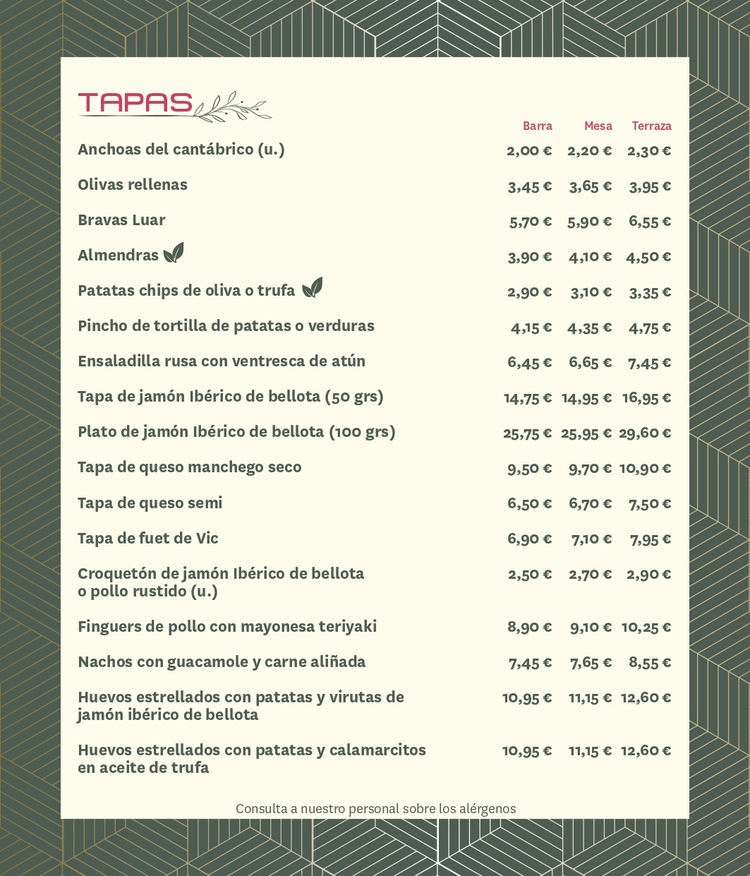 TAPAS

| | Barra | Mesa | Terraza |
|---|---|---|---|
| Anchoas del cantábrico (u.) | 2,00 € | 2,20 € | 2,30 € |
| Olivas rellenas | 3,45 € | 3,65 € | 3,95 € |
| Bravas Luar | 5,70 € | 5,90 € | 6,55 € |
| Almendras | 3,90 € | 4,10 € | 4,50 € |
| Patatas chips de oliva o trufa | 2,90 € | 3,10 € | 3,35 € |
| Pincho de tortilla de patatas o verduras | 4,15 € | 4,35 € | 4,75 € |
| Ensaladilla rusa con ventresca de atún | 6,45 € | 6,65 € | 7,45 € |
| Tapa de jamón Ibérico de bellota (50 grs) | 14,75 € | 14,95 € | 16,95 € |
| Plato de jamón Ibérico de bellota (100 grs) | 25,75 € | 25,95 € | 29,60 € |
| Tapa de queso manchego seco | 9,50 € | 9,70 € | 10,90 € |
| Tapa de queso semi | 6,50 € | 6,70 € | 7,50 € |
| Tapa de fuet de Vic | 6,90 € | 7,10 € | 7,95 € |
| Croquetón de jamón Ibérico de bellota o pollo rustido (u.) | 2,50 € | 2,70 € | 2,90 € |
| Finguers de pollo con mayonesa teriyaki | 8,90 € | 9,10 € | 10,25 € |
| Nachos con guacamole y carne aliñada | 7,45 € | 7,65 € | 8,55 € |
| Huevos estrellados con patatas y virutas de jamón ibérico de bellota | 10,95 € | 11,15 € | 12,60 € |
| Huevos estrellados con patatas y calamarcitos en aceite de trufa | 10,95 € | 11,15 € | 12,60 € |

Consulta a nuestro personal sobre los alérgenos